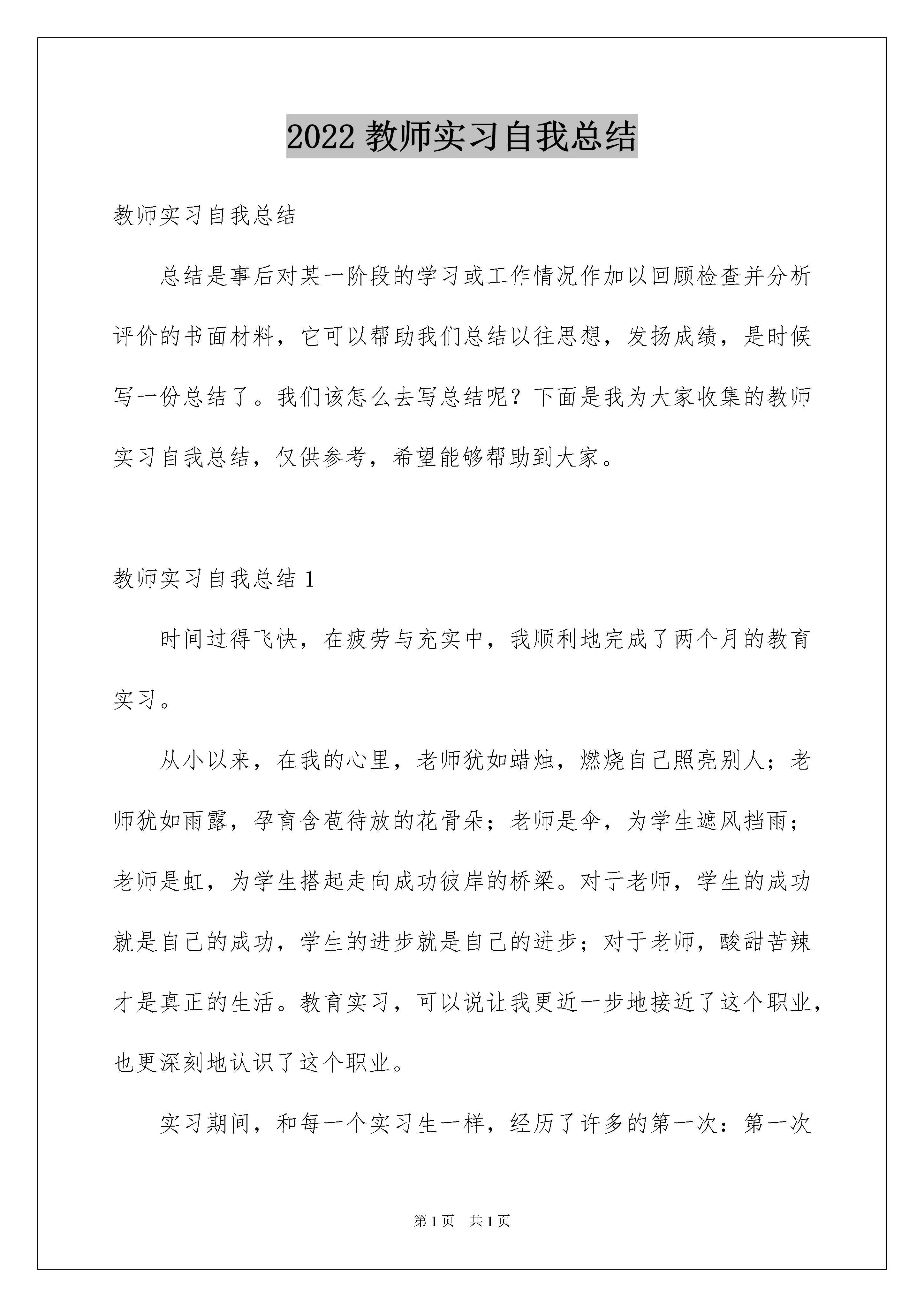 2022 教师实习自我总结

教师实习自我总结

总结是事后对某一阶段的学习或工作情况作加以回顾检查并分析评价的书面材料，它可以帮助我们总结以往思想，发扬成绩，是时候写一份总结了。我们该怎么去写总结呢？下面是我为大家收集的教师实习自我总结，仅供参考，希望能够帮助到大家。

教师实习自我总结 1

时间过得飞快，在疲劳与充实中，我顺利地完成了两个月的教育实习。

从小以来，在我的心里，老师犹如蜡烛，燃烧自己照亮别人；老师犹如雨露，孕育含苞待放的花骨朵；老师是伞，为学生遮风挡雨；老师是虹，为学生搭起走向成功彼岸的桥梁。对于老师，学生的成功就是自己的成功，学生的进步就是自己的进步；对于老师，酸甜苦辣才是真正的生活。教育实习，可以说让我更近一步地接近了这个职业，也更深刻地认识了这个职业。

实习期间，和每一个实习生一样，经历了许多的第一次：第一次

第 1 页　共 1 页